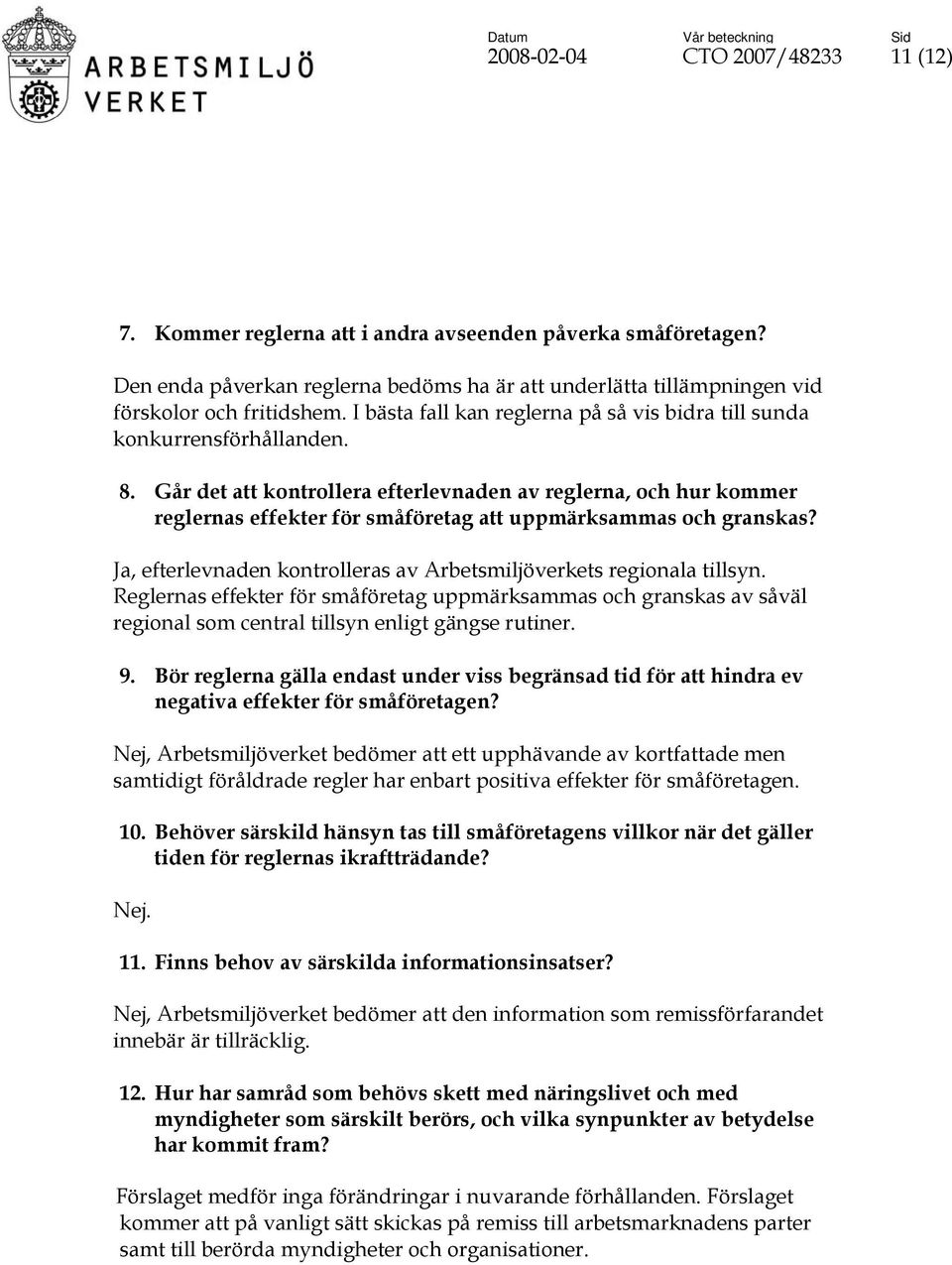 ARBETSMILJÖ VERKET

Datum 2008-02-04

Vår beteckning CTO 2007/48233

Sid 11 (12)

7. Kommer reglerna att i andra avseenden påverka småföretagen?

Den enda påverkan reglerna bedöms ha är att underlätta tillämpningen vid förskolor och fritidshem. I bästa fall kan reglerna på så vis bidra till sunda konkurrensförhållanden.

8. Går det att kontrollera efterlevnaden av reglerna, och hur kommer reglernas effekter för småföretag att uppmärksammas och granskas?

Ja, efterlevnaden kontrolleras av Arbetsmiljöverkets regionala tillsyn. Reglernas effekter för småföretag uppmärksammas och granskas av såväl regional som central tillsyn enligt gängse rutiner.

9. Bör reglerna gälla endast under viss begränsad tid för att hindra ev negativa effekter för småföretagen?

Nej, Arbetsmiljöverket bedömer att ett upphävande av kortfattade men samtidigt föråldrade regler har enbart positiva effekter för småföretagen.

10. Behöver särskild hänsyn tas till småföretagens villkor när det gäller tiden för reglernas ikraftträdande?

Nej.

11. Finns behov av särskilda informationsinsatser?

Nej, Arbetsmiljöverket bedömer att den information som remissförfarandet innebär är tillräcklig.

12. Hur har samråd som behövs skett med näringslivet och med myndigheter som särskilt berörs, och vilka synpunkter av betydelse har kommit fram?

Förslaget medför inga förändringar i nuvarande förhållanden. Förslaget kommer att på vanligt sätt skickas på remiss till arbetsmarknadens parter samt till berörda myndigheter och organisationer.